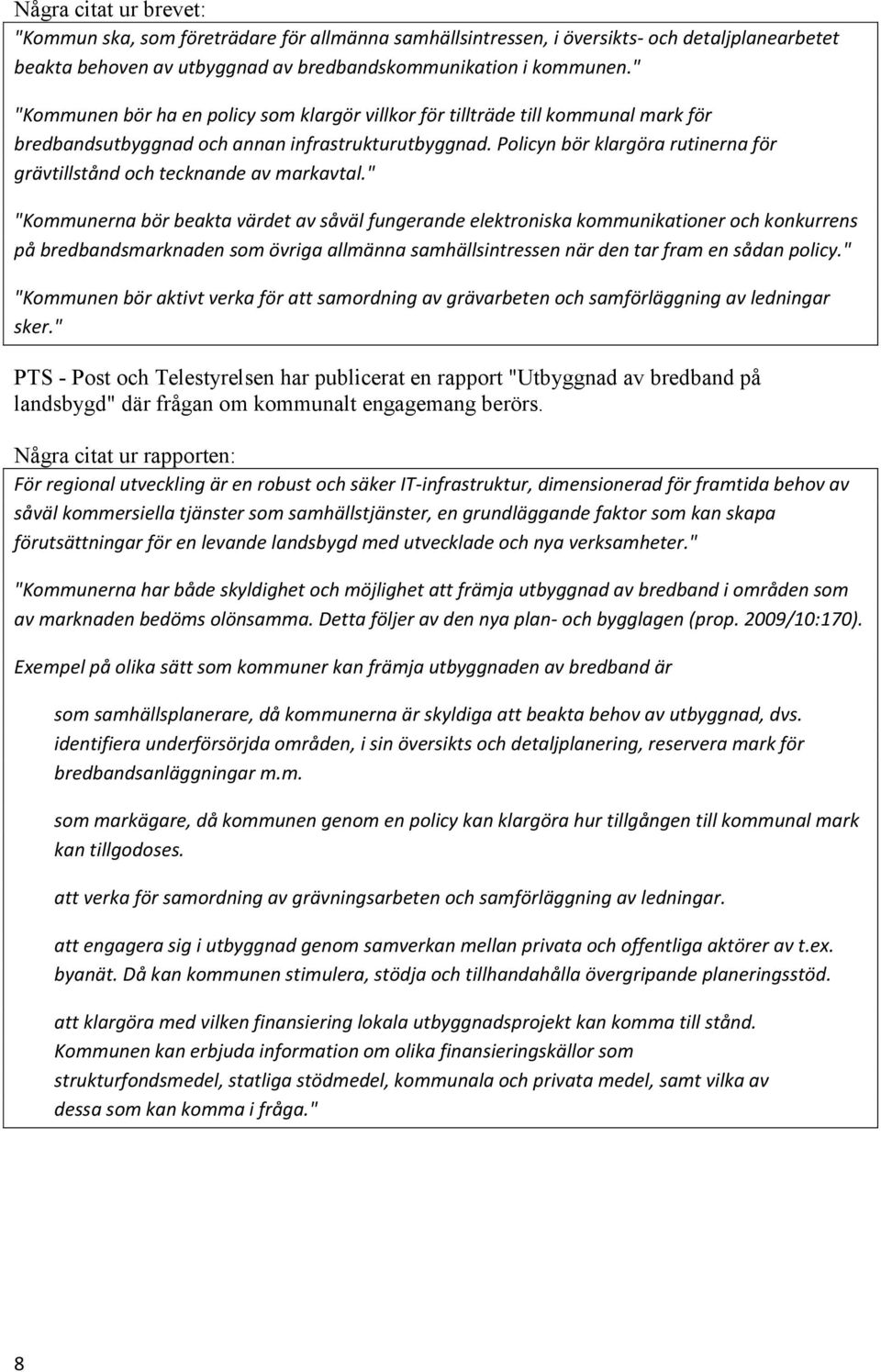 Några citat ur brevet:

"Kommun ska, som företrädare för allmänna samhällsintressen, i översikts- och detaljplanearbetet beakta behoven av utbyggnad av bredbandskommunikation i kommunen."

"Kommunen bör ha en policy som klargör villkor för tillträde till kommunal mark för bredbandsutbyggnad och annan infrastrukturutbyggnad. Policyn bör klargöra rutinerna för grävtillstånd och tecknande av markavtal."

"Kommunerna bör beakta värdet av såväl fungerande elektroniska kommunikationer och konkurrens på bredbandsmarknaden som övriga allmänna samhällsintressen när den tar fram en sådan policy."

"Kommunen bör aktivt verka för att samordning av grävarbeten och samförläggning av ledningar sker."

PTS - Post och Telestyrelsen har publicerat en rapport "Utbyggnad av bredband på landsbygd" där frågan om kommunalt engagemang berörs.

Några citat ur rapporten:

För regional utveckling är en robust och säker IT-infrastruktur, dimensionerad för framtida behov av såväl kommersiella tjänster som samhällstjänster, en grundläggande faktor som kan skapa förutsättningar för en levande landsbygd med utvecklade och nya verksamheter."

"Kommunerna har både skyldighet och möjlighet att främja utbyggnad av bredband i områden som av marknaden bedöms olönsamma. Detta följer av den nya plan- och bygglagen (prop. 2009/10:170).

Exempel på olika sätt som kommuner kan främja utbyggnaden av bredband är

som samhällsplanerare, då kommunerna är skyldiga att beakta behov av utbyggnad, dvs. identifiera underförsörjda områden, i sin översikts och detaljplanering, reservera mark för bredbandsanläggningar m.m.

som markägare, då kommunen genom en policy kan klargöra hur tillgången till kommunal mark kan tillgodoses.

att verka för samordning av grävningsarbeten och samförläggning av ledningar.

att engagera sig i utbyggnad genom samverkan mellan privata och offentliga aktörer av t.ex. byanät. Då kan kommunen stimulera, stödja och tillhandahålla övergripande planeringsstöd.

att klargöra med vilken finansiering lokala utbyggnadsprojekt kan komma till stånd. Kommunen kan erbjuda information om olika finansieringskällor som strukturfondsmedel, statliga stödmedel, kommunala och privata medel, samt vilka av dessa som kan komma i fråga."

8